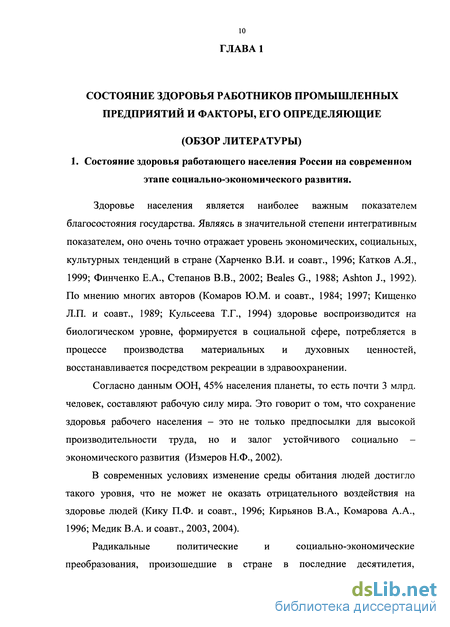 10

ГЛАВА 1

СОСТОЯНИЕ ЗДОРОВЬЯ РАБОТНИКОВ ПРОМЫШЛЕННЫХ ПРЕДПРИЯТИЙ И ФАКТОРЫ, ЕГО ОПРЕДЕЛЯЮЩИЕ

(ОБЗОР ЛИТЕРАТУРЫ)

1. Состояние здоровья работающего населения России на современном этапе социально-экономического развития.

Здоровье населения является наиболее важным показателем благосостояния государства. Являясь в значительной степени интегративным показателем, оно очень точно отражает уровень экономических, социальных, культурных тенденций в стране (Харченко В.И. и соавт., 1996; Катков А.Я., 1999; Финченко Е.А., Степанов В.В., 2002; Beales G., 1988; Ashton J., 1992). По мнению многих авторов (Комаров Ю.М. и соавт., 1984; 1997; Кищенко Л.П. и соавт., 1989; Кульсеева Т.Г., 1994) здоровье воспроизводится на биологическом уровне, формируется в социальной сфере, потребляется в процессе производства материальных и духовных ценностей, восстанавливается посредством рекреации в здравоохранении.

Согласно данным ООН, 45% населения планеты, то есть почти 3 млрд. человек, составляют рабочую силу мира. Это говорит о том, что сохранение здоровья рабочего населения – это не только предпосылки для высокой производительности труда, но и залог устойчивого социально – экономического развития (Измеров Н.Ф., 2002).

В современных условиях изменение среды обитания людей достигло такого уровня, что не может не оказать отрицательного воздействия на здоровье людей (Кику П.Ф. и соавт., 1996; Кирьянов В.А., Комарова А.А., 1996; Медик В.А. и соавт., 2003, 2004).

Радикальные политические и социально-экономические преобразования, произошедшие в стране в последние десятилетия,

dsLib.net
библиотека диссертаций